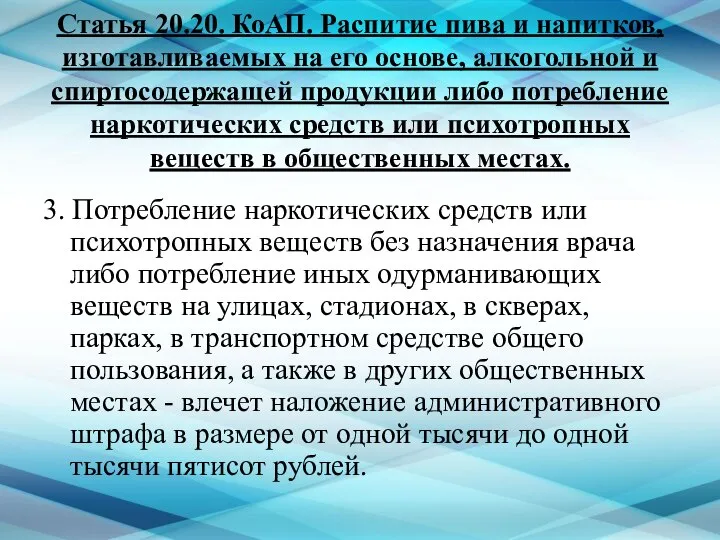 Статья 20.20. КоАП. Распитие пива и напитков, изготавливаемых на его основе, алкогольной и спиртосодержащей продукции либо потребление наркотических средств или психотропных веществ в общественных местах.

3. Потребление наркотических средств или психотропных веществ без назначения врача либо потребление иных одурманивающих веществ на улицах, стадионах, в скверах, парках, в транспортном средстве общего пользования, а также в других общественных местах - влечет наложение административного штрафа в размере от одной тысячи до одной тысячи пятисот рублей.